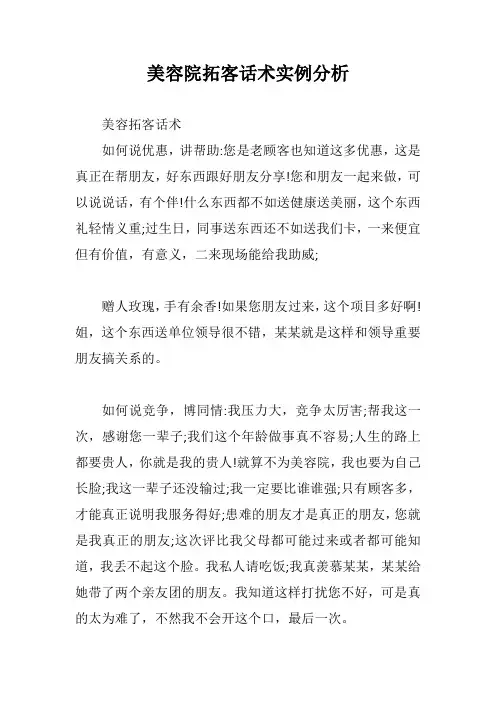 美容院拓客话术实例分析

美容拓客话术

如何说优惠，讲帮助:您是老顾客也知道这多优惠，这是真正在帮朋友，好东西跟好朋友分享!您和朋友一起来做，可以说说话，有个伴!什么东西都不如送健康送美丽，这个东西礼轻情义重;过生日，同事送东西还不如送我们卡，一来便宜但有价值，有意义，二来现场能给我助威;

赠人玫瑰，手有余香!如果您朋友过来，这个项目多好啊!姐，这个东西送单位领导很不错，某某就是这样和领导重要朋友搞关系的。

如何说竞争，博同情:我压力大，竞争太厉害;帮我这一次，感谢您一辈子;我们这个年龄做事真不容易;人生的路上都要贵人，你就是我的贵人!就算不为美容院，我也要为自己长脸;我这一辈子还没输过;我一定要比谁谁强;只有顾客多，才能真正说明我服务得好;患难的朋友才是真正的朋友，您就是我真正的朋友;这次评比我父母都可能过来或者都可能知道，我丢不起这个脸。我私人请吃饭;我真羡慕某某，某某给她带了两个亲友团的朋友。我知道这样打扰您不好，可是真的太为难了，不然我不会开这个口，最后一次。